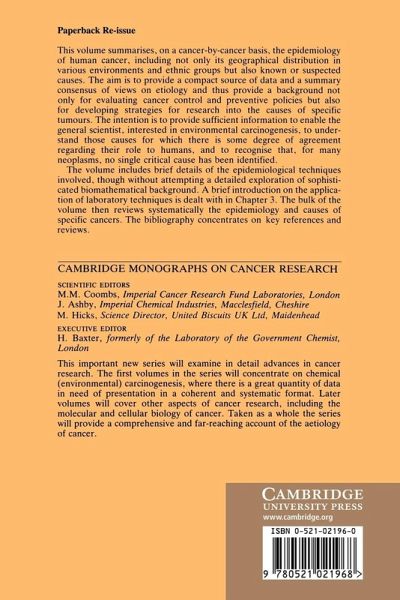 Paperback Re-issue

This volume summarises, on a cancer-by-cancer basis, the epidemiology of human cancer, including not only its geographical distribution in various environments and ethnic groups but also known or suspected causes. The aim is to provide a compact source of data and a summary consensus of views on etiology and thus provide a background not only for evaluating cancer control and preventive policies but also for developing strategies for research into the causes of specific tumours. The intention is to provide sufficient information to enable the general scientist, interested in environmental carcinogenesis, to understand those causes for which there is some degree of agreement regarding their role to humans, and to recognise that, for many neoplasms, no single critical cause has been identified.

The volume includes brief details of the epidemiological techniques involved, though without attempting a detailed exploration of sophisticated biomathematical background. A brief introduction on the application of laboratory techniques is dealt with in Chapter 3. The bulk of the volume then reviews systematically the epidemiology and causes of specific cancers. The bibliography concentrates on key references and reviews.

CAMBRIDGE MONOGRAPHS ON CANCER RESEARCH

SCIENTIFIC EDITORS
M.M. Coombs, Imperial Cancer Research Fund Laboratories, London
J. Ashby, Imperial Chemical Industries, Macclesfield, Cheshire
M. Hicks, Science Director, United Biscuits UK Ltd, Maidenhead

EXECUTIVE EDITOR
H. Baxter, formerly of the Laboratory of the Government Chemist, London

This important new series will examine in detail advances in cancer research. The first volumes in the series will concentrate on chemical (environmental) carcinogenesis, where there is a great quantity of data in need of presentation in a coherent and systematic format. Later volumes will cover other aspects of cancer research, including the molecular and cellular biology of cancer. Taken as a whole the series will provide a comprehensive and far-reaching account of the aetiology of cancer.

CAMBRIDGE
UNIVERSITY PRESS
www.cambridge.org

ISBN 0-521-02196-0

9 780521 021968 >